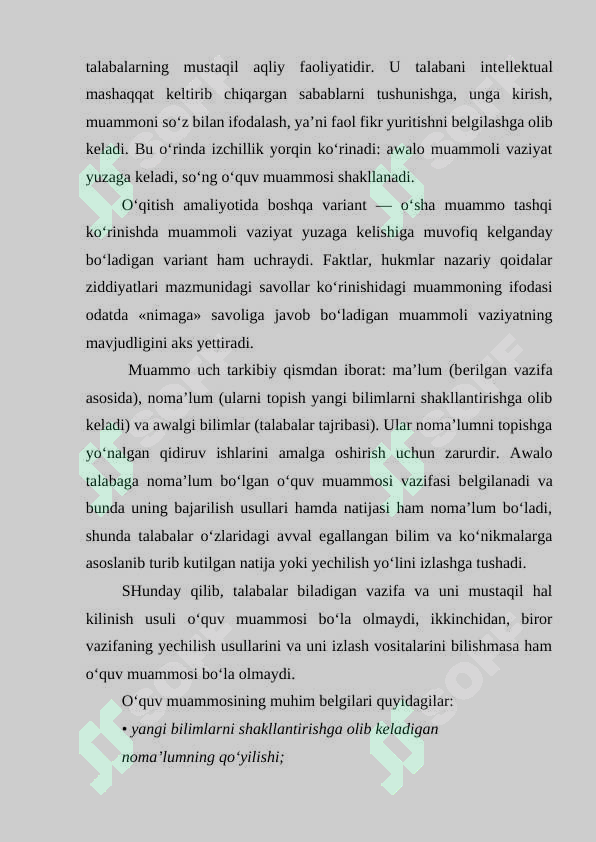 talabalarning mustaqil aqliy faoliyatidir. U talabani intellektual mashaqqat keltirib chiqargan sabablarni tushunishga, unga kirish, muammoni so‘z bilan ifodalash, ya’ni faol fikr yuritishni belgilashga olib keladi. Bu o‘rinda izchillik yorqin ko‘rinadi: awalo muammoli vaziyat yuzaga keladi, so‘ng o‘quv muammosi shakllanadi.

O‘qitish amaliyotida boshqa variant — o‘sha muammo tashqi ko‘rinishda muammoli vaziyat yuzaga kelishiga muvofiq kelganday bo‘ladigan variant ham uchraydi. Faktlar, hukmlar nazariy qoidalar ziddiyatlari mazmunidagi savollar ko‘rinishidagi muammoning ifodasi odatda «nimaga» savoliga javob bo‘ladigan muammoli vaziyatning mavjudligini aks yettiradi.

Muammo uch tarkibiy qismdan iborat: ma’lum (berilgan vazifa asosida), noma’lum (ularni topish yangi bilimlarni shakllantirishga olib keladi) va awalgi bilimlar (talabalar tajribasi). Ular noma’lumni topishga yo‘nalgan qidiruv ishlarini amalga oshirish uchun zarurdir. Awalo talabaga noma’lum bo‘lgan o‘quv muammosi vazifasi belgilanadi va bunda uning bajarilish usullari hamda natijasi ham noma’lum bo‘ladi, shunda talabalar o‘zlaridagi avval egallangan bilim va ko‘nikmalarga asoslanib turib kutilgan natija yoki yechilish yo‘lini izlashga tushadi.

SHunday qilib, talabalar biladigan vazifa va uni mustaqil hal kilinish usuli o‘quv muammosi bo‘la olmaydi, ikkinchidan, biror vazifaning yechilish usullarini va uni izlash vositalarini bilishmasa ham o‘quv muammosi bo‘la olmaydi.

O‘quv muammosining muhim belgilari quyidagilar:

• yangi bilimlarni shakllantirishga olib keladigan noma’lumning qo‘yilishi;